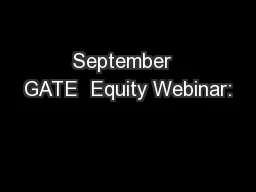 September
GATE Equity Webinar: